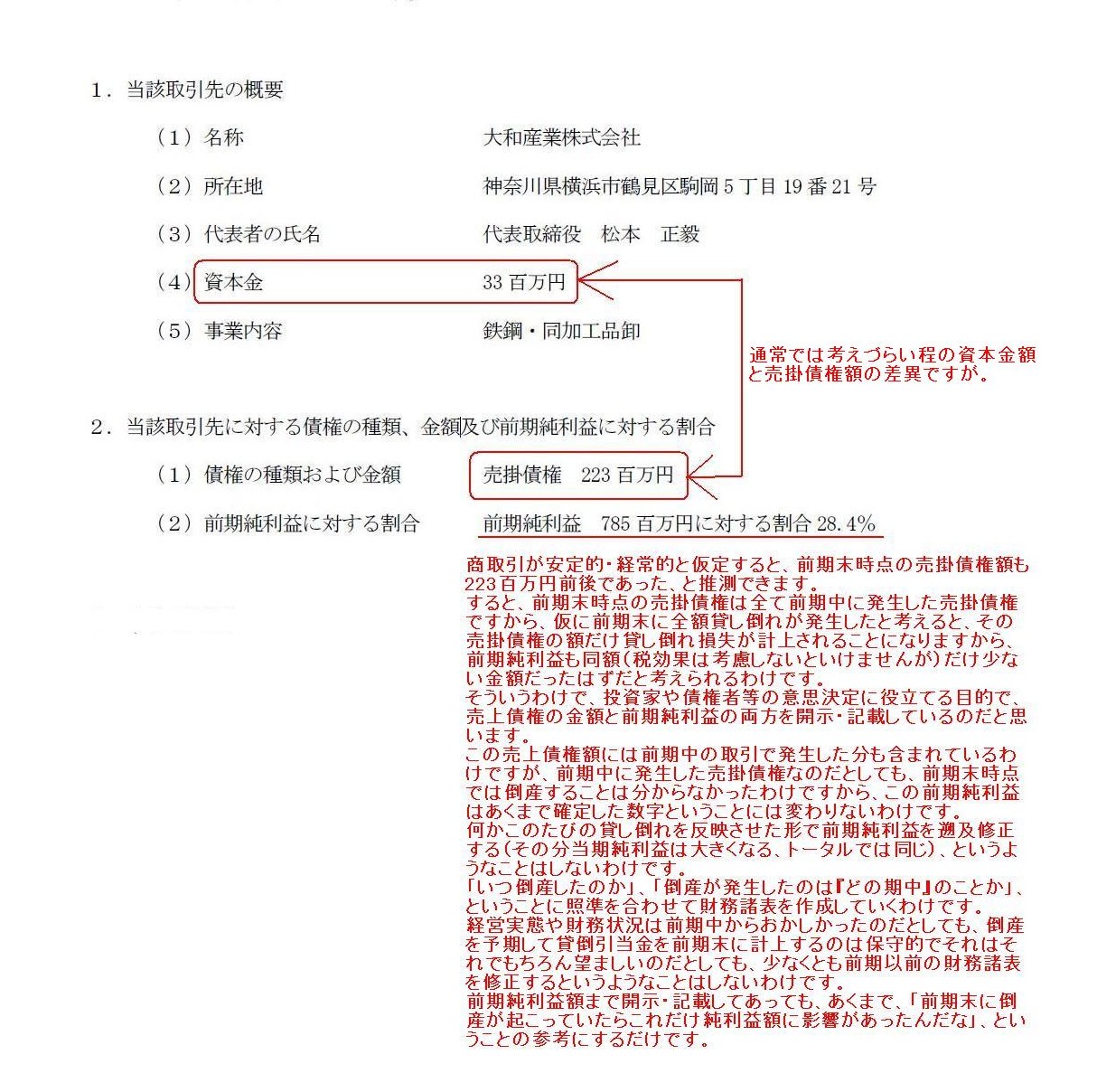 1．当該取引先の概要

（1）名称　　大和産業株式会社

（2）所在地　　神奈川県横浜市鶴見区駒岡 5 丁目 19 番 21 号

（3）代表者の氏名　　代表取締役　松本　正毅

（4）資本金　　33 百万円

（5）事業内容　　鉄鋼・同加工品卸

通常では考えづらい程の資本金額と売掛債権額の差異ですが。

2．当該取引先に対する債権の種類、金額及び前期純利益に対する割合

（1）債権の種類および金額　　売掛債権　223 百万円

（2）前期純利益に対する割合　　前期純利益　785 百万円に対する割合 28.4％

商取引が安定的・経常的と仮定すると、前期末時点の売掛債権額も223百万円前後であった、と推測できます。
すると、前期末時点の売掛債権は全て前期中に発生した売掛債権ですから、仮に前期末に全額貸し倒れが発生したと考えると、その売掛債権の額だけ貸し倒れ損失が計上されることになりますから、前期純利益も同額（税効果は考慮しないといけませんが）だけ少ない金額だったはずだと考えられるわけです。
そういうわけで、投資家や債権者等の意思決定に役立てる目的で、売上債権の金額と前期純利益の両方を開示・記載しているのだと思います。
この売上債権額には前期中の取引で発生した分も含まれているわけですが、前期中に発生した売掛債権なのだとしても、前期末時点では倒産することは分からなかったわけですから、この前期純利益はあくまで確定した数字ということには変わりないわけです。
何かこのたびの貸し倒れを反映させた形で前期純利益を遡及修正する（その分当期純利益は大きくなる、トータルでは同じ）、というようなことはしないわけです。
「いつ倒産したのか」、「倒産が発生したのは『どの期中』のことか」、ということに照準を合わせて財務諸表を作成していくわけです。
経営実態や財務状況は前期中からおかしかったのだとしても、倒産を予期して貸倒引当金を前期末に計上するのは保守的でそれはそれでもちろん望ましいのだとしても、少なくとも前期以前の財務諸表を修正するというようなことはしないわけです。
前期純利益額まで開示・記載してあっても、あくまで、「前期末に倒産が起こっていたらこれだけ純利益額に影響があったんだな」、ということの参考にするだけです。